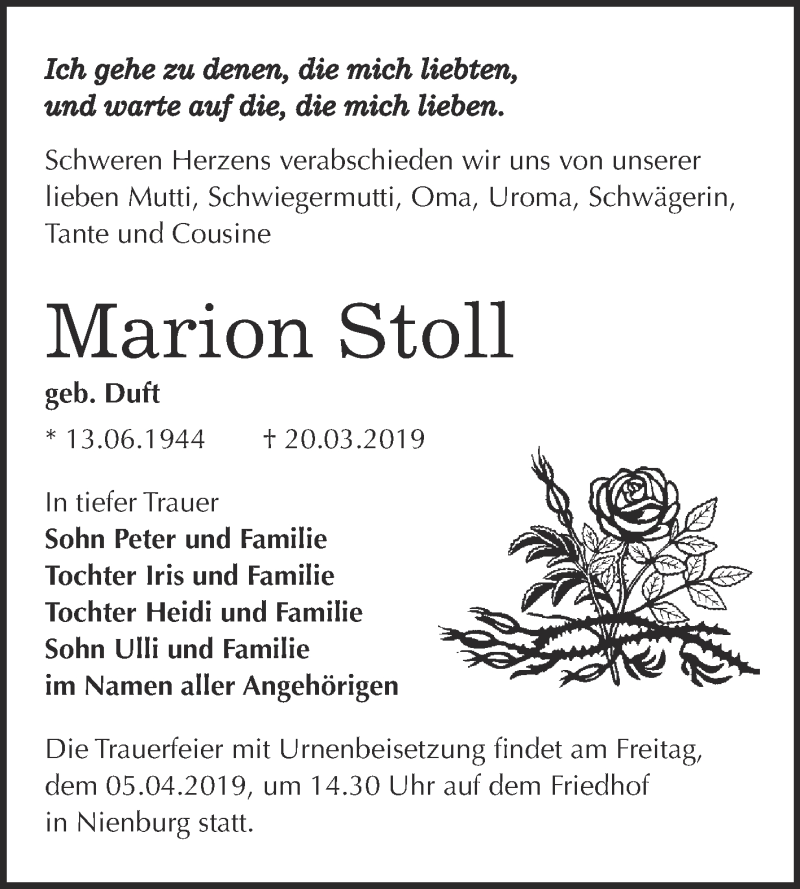 Ich gehe zu denen, die mich liebten, und warte auf die, die mich lieben.

Schweren Herzens verabschieden wir uns von unserer lieben Mutti, Schwiegermutti, Oma, Uroma, Schwägerin, Tante und Cousine

Marion Stoll

geb. Duft

* 13.06.1944 † 20.03.2019

In tiefer Trauer
Sohn Peter und Familie
Tochter Iris und Familie
Tochter Heidi und Familie
Sohn Ulli und Familie
im Namen aller Angehörigen

Die Trauerfeier mit Urnenbeisetzung findet am Freitag, dem 05.04.2019, um 14.30 Uhr auf dem Friedhof in Nienburg statt.